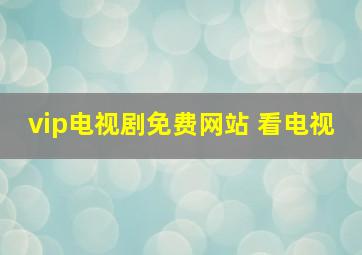 vip电视剧免费网站 看电视